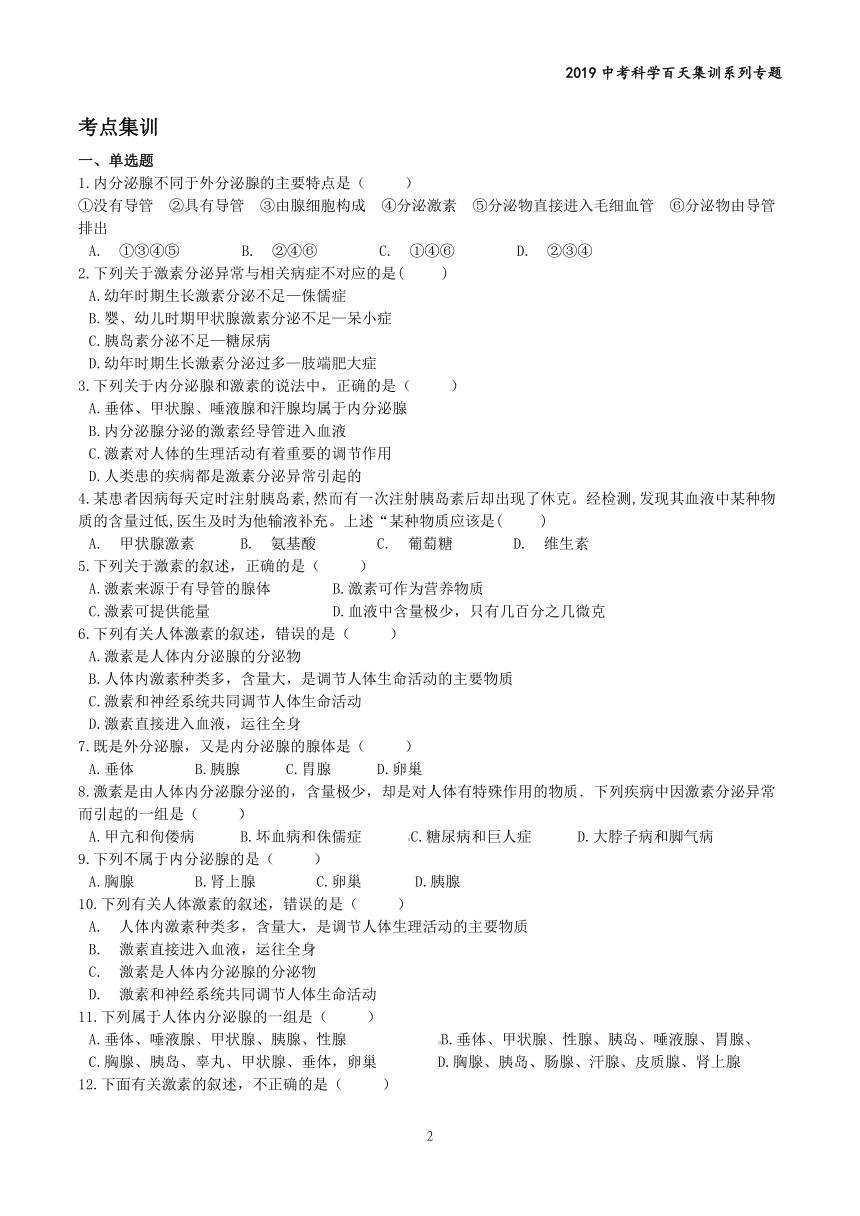 2019 中考科学百天集训系列专题

考点集训

一、单选题

1.内分泌腺不同于外分泌腺的主要特点是（　　）

①没有导管　②具有导管　③由腺细胞构成　④分泌激素　⑤分泌物直接进入毛细血管　⑥分泌物由导管排出

A.　①③④⑤　　B.　②④⑥　　C.　①④⑥　　D.　②③④

2.下列关于激素分泌异常与相关病症不对应的是(　　)

A.幼年时期生长激素分泌不足—侏儒症

B.婴、幼儿时期甲状腺激素分泌不足—呆小症

C.胰岛素分泌不足—糖尿病

D.幼年时期生长激素分泌过多—肢端肥大症

3.下列关于内分泌腺和激素的说法中，正确的是（　　）

A.垂体、甲状腺、唾液腺和汗腺均属于内分泌腺

B.内分泌腺分泌的激素经导管进入血液

C.激素对人体的生理活动有着重要的调节作用

D.人类患的疾病都是激素分泌异常引起的

4.某患者因病每天定时注射胰岛素,然而有一次注射胰岛素后却出现了休克。经检测,发现其血液中某种物质的含量过低,医生及时为他输液补充。上述“某种物质应该是(　　)

A.　甲状腺激素　　B.　氨基酸　　C.　葡萄糖　　D.　维生素

5.下列关于激素的叙述，正确的是（　　）

A.激素来源于有导管的腺体　　B.激素可作为营养物质

C.激素可提供能量　　D.血液中含量极少，只有几百分之几微克

6.下列有关人体激素的叙述，错误的是（　　）

A.激素是人体内分泌腺的分泌物

B.人体内激素种类多，含量大，是调节人体生命活动的主要物质

C.激素和神经系统共同调节人体生命活动

D.激素直接进入血液，运往全身

7.既是外分泌腺，又是内分泌腺的腺体是（　　）

A.垂体　　B.胰腺　　C.胃腺　　D.卵巢

8.激素是由人体内分泌腺分泌的，含量极少，却是对人体有特殊作用的物质．下列疾病中因激素分泌异常而引起的一组是（　　）

A.甲亢和佝偻病　　B.坏血病和侏儒症　　.C.糖尿病和巨人症　　D.大脖子病和脚气病

9.下列不属于内分泌腺的是（　　）

A.胸腺　　B.肾上腺　　C.卵巢　　D.胰腺

10.下列有关人体激素的叙述，错误的是（　　）

A.　人体内激素种类多，含量大，是调节人体生理活动的主要物质

B.　激素直接进入血液，运往全身

C.　激素是人体内分泌腺的分泌物

D.　激素和神经系统共同调节人体生命活动

11.下列属于人体内分泌腺的一组是（　　）

A.垂体、唾液腺、甲状腺、胰腺、性腺　　.B.垂体、甲状腺、性腺、胰岛、唾液腺、胃腺、

C.胸腺、胰岛、睾丸、甲状腺、垂体，卵巢　　D.胸腺、胰岛、肠腺、汗腺、皮质腺、肾上腺

12.下面有关激素的叙述，不正确的是（　　）

2